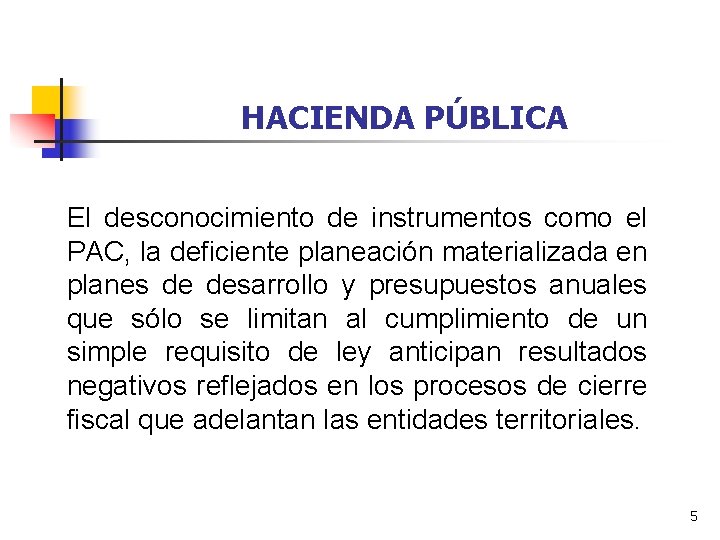 HACIENDA PÚBLICA

El desconocimiento de instrumentos como el PAC, la deficiente planeación materializada en planes de desarrollo y presupuestos anuales que sólo se limitan al cumplimiento de un simple requisito de ley anticipan resultados negativos reflejados en los procesos de cierre fiscal que adelantan las entidades territoriales.

5